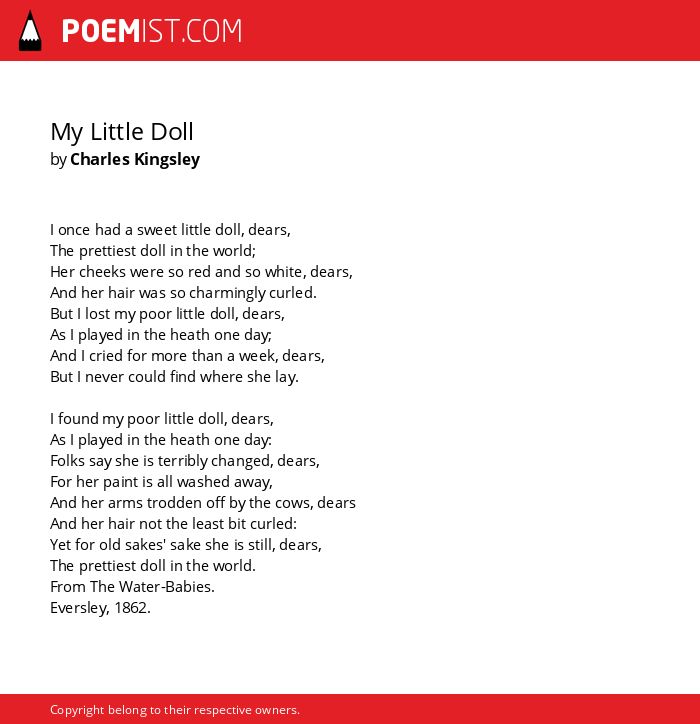 POEMIST.COM

My Little Doll
by Charles Kingsley

I once had a sweet little doll, dears,
The prettiest doll in the world;
Her cheeks were so red and so white, dears,
And her hair was so charmingly curled.
But I lost my poor little doll, dears,
As I played in the heath one day;
And I cried for more than a week, dears,
But I never could find where she lay.

I found my poor little doll, dears,
As I played in the heath one day:
Folks say she is terribly changed, dears,
For her paint is all washed away,
And her arms trodden off by the cows, dears
And her hair not the least bit curled:
Yet for old sakes' sake she is still, dears,
The prettiest doll in the world.
From The Water-Babies.
Eversley, 1862.

Copyright belong to their respective owners.